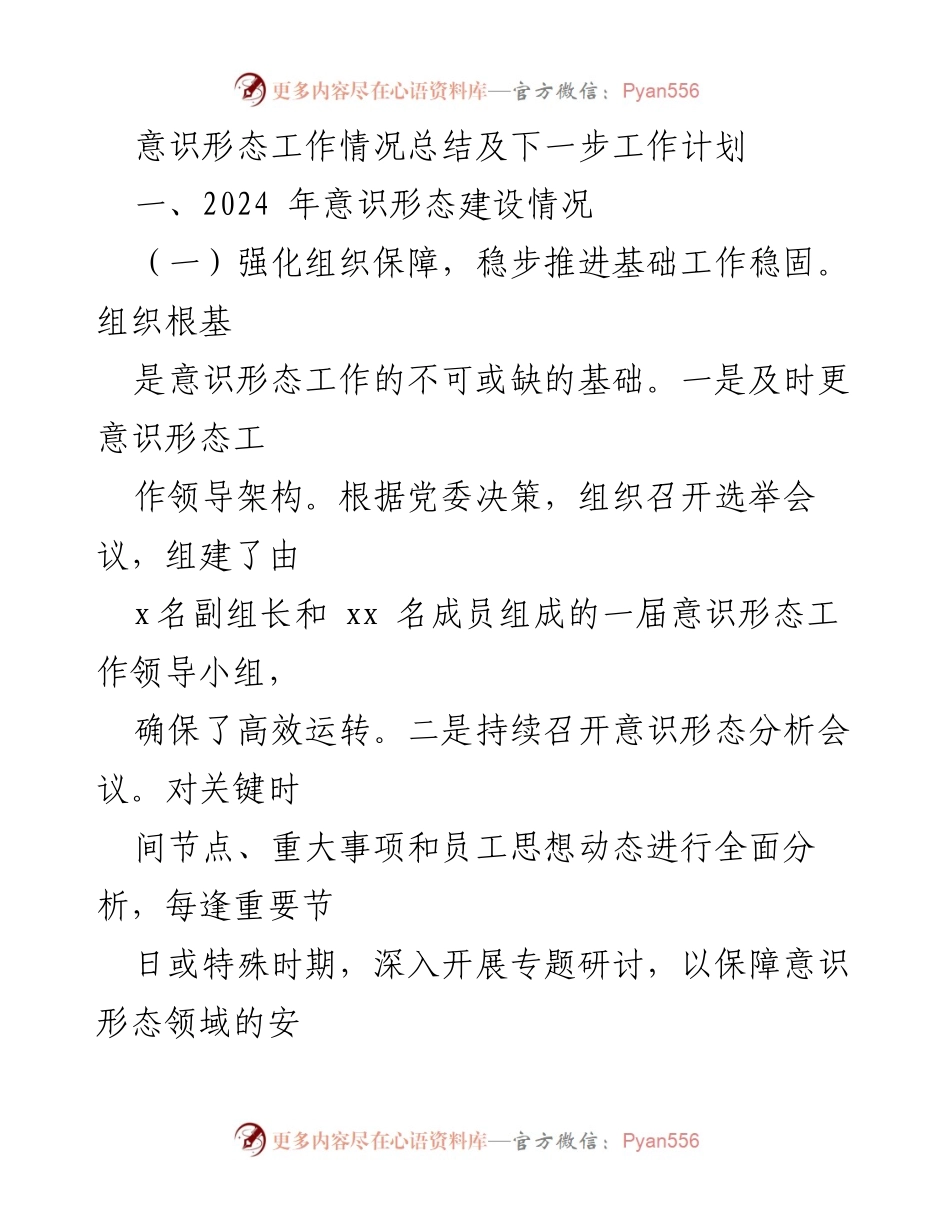 更多内容尽在心语资料库—官方微信：Pyan556

意识形态工作情况总结及下一步工作计划

一、2024 年意识形态建设情况

（一）强化组织保障，稳步推进基础工作稳固。组织根基

是意识形态工作的不可或缺的基础。一是及时更意识形态工

作领导架构。根据党委决策，组织召开选举会议，组建了由

x名副组长和 xx 名成员组成的一届意识形态工作领导小组，

确保了高效运转。二是持续召开意识形态分析会议。对关键时

间节点、重大事项和员工思想动态进行全面分析，每逢重要节

日或特殊时期，深入开展专题研讨，以保障意识形态领域的安

更多内容尽在心语资料库—官方微信：Pyan556